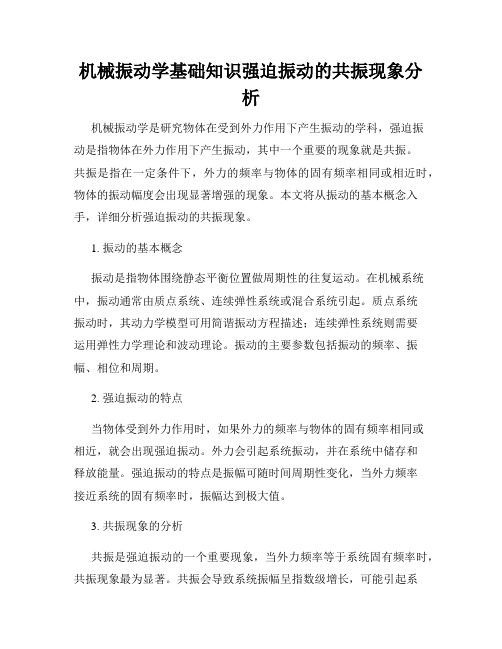 机械振动学基础知识强迫振动的共振现象分析

机械振动学是研究物体在受到外力作用下产生振动的学科，强迫振动是指物体在外力作用下产生振动，其中一个重要的现象就是共振。共振是指在一定条件下，外力的频率与物体的固有频率相同或相近时，物体的振动幅度会出现显著增强的现象。本文将从振动的基本概念入手，详细分析强迫振动的共振现象。

1. 振动的基本概念

振动是指物体围绕静态平衡位置做周期性的往复运动。在机械系统中，振动通常由质点系统、连续弹性系统或混合系统引起。质点系统振动时，其动力学模型可用简谐振动方程描述；连续弹性系统则需要运用弹性力学理论和波动理论。振动的主要参数包括振动的频率、振幅、相位和周期。

2. 强迫振动的特点

当物体受到外力作用时，如果外力的频率与物体的固有频率相同或相近，就会出现强迫振动。外力会引起系统振动，并在系统中储存和释放能量。强迫振动的特点是振幅可随时间周期性变化，当外力频率接近系统的固有频率时，振幅达到极大值。

3. 共振现象的分析

共振是强迫振动的一个重要现象，当外力频率等于系统固有频率时，共振现象最为显著。共振会导致系统振幅呈指数级增长，可能引起系